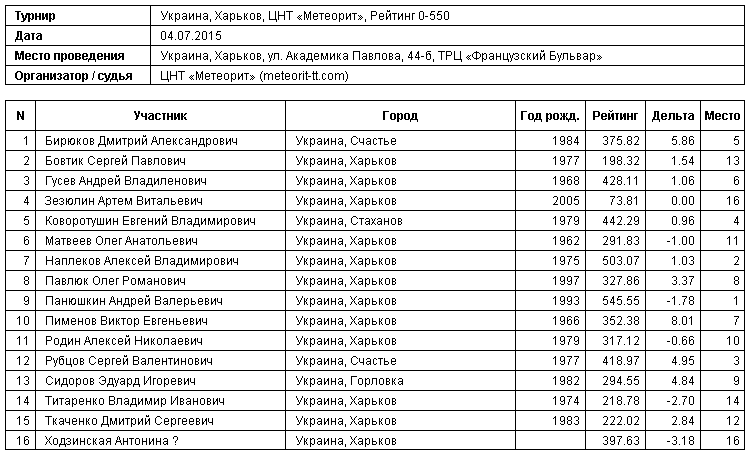 | Турнир | Украина, Харьков, ЦНТ «Метеорит», Рейтинг 0-550 |
|---|---|
| Дата | 04.07.2015 |
| Место проведения | Украина, Харьков, ул. Академика Павлова, 44-б, ТРЦ «Французский Бульвар» |
| Организатор / судья | ЦНТ «Метеорит» (meteorit-tt.com) |

| N | Участник | Город | Год рожд. | Рейтинг | Дельта | Место |
|---|---|---|---|---|---|---|
| 1 | Бирюков Дмитрий Александрович | Украина, Счастье | 1984 | 375.82 | 5.86 | 5 |
| 2 | Бовтик Сергей Павлович | Украина, Харьков | 1977 | 198.32 | 1.54 | 13 |
| 3 | Гусев Андрей Владиленович | Украина, Харьков | 1968 | 428.11 | 1.06 | 6 |
| 4 | Зезюлин Артем Витальевич | Украина, Харьков | 2005 | 73.81 | 0.00 | 16 |
| 5 | Коворотушин Евгений Владимирович | Украина, Стаханов | 1979 | 442.29 | 0.96 | 4 |
| 6 | Матвеев Олег Анатольевич | Украина, Харьков | 1962 | 291.83 | -1.00 | 11 |
| 7 | Наплеков Алексей Владимирович | Украина, Харьков | 1975 | 503.07 | 1.03 | 2 |
| 8 | Павлюк Олег Романович | Украина, Харьков | 1997 | 327.86 | 3.37 | 8 |
| 9 | Панюшкин Андрей Валерьевич | Украина, Харьков | 1993 | 545.55 | -1.78 | 1 |
| 10 | Пименов Виктор Евгеньевич | Украина, Харьков | 1966 | 352.38 | 8.01 | 7 |
| 11 | Родин Алексей Николаевич | Украина, Харьков | 1979 | 317.12 | -0.66 | 10 |
| 12 | Рубцов Сергей Валентинович | Украина, Счастье | 1977 | 418.97 | 4.95 | 3 |
| 13 | Сидоров Эдуард Игоревич | Украина, Горловка | 1982 | 294.55 | 4.84 | 9 |
| 14 | Титаренко Владимир Иванович | Украина, Харьков | 1974 | 218.78 | -2.70 | 14 |
| 15 | Ткаченко Дмитрий Сергеевич | Украина, Харьков | 1983 | 222.02 | 2.84 | 12 |
| 16 | Ходзинская Антонина ? | Украина, Харьков | | 397.63 | -3.18 | 16 |